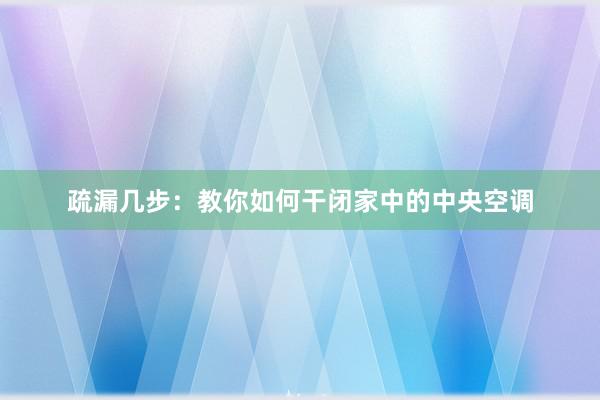 疏漏几步：教你如何干闭家中的中央空调